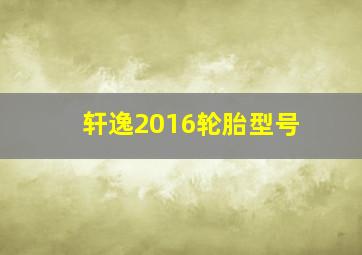 轩逸2016轮胎型号